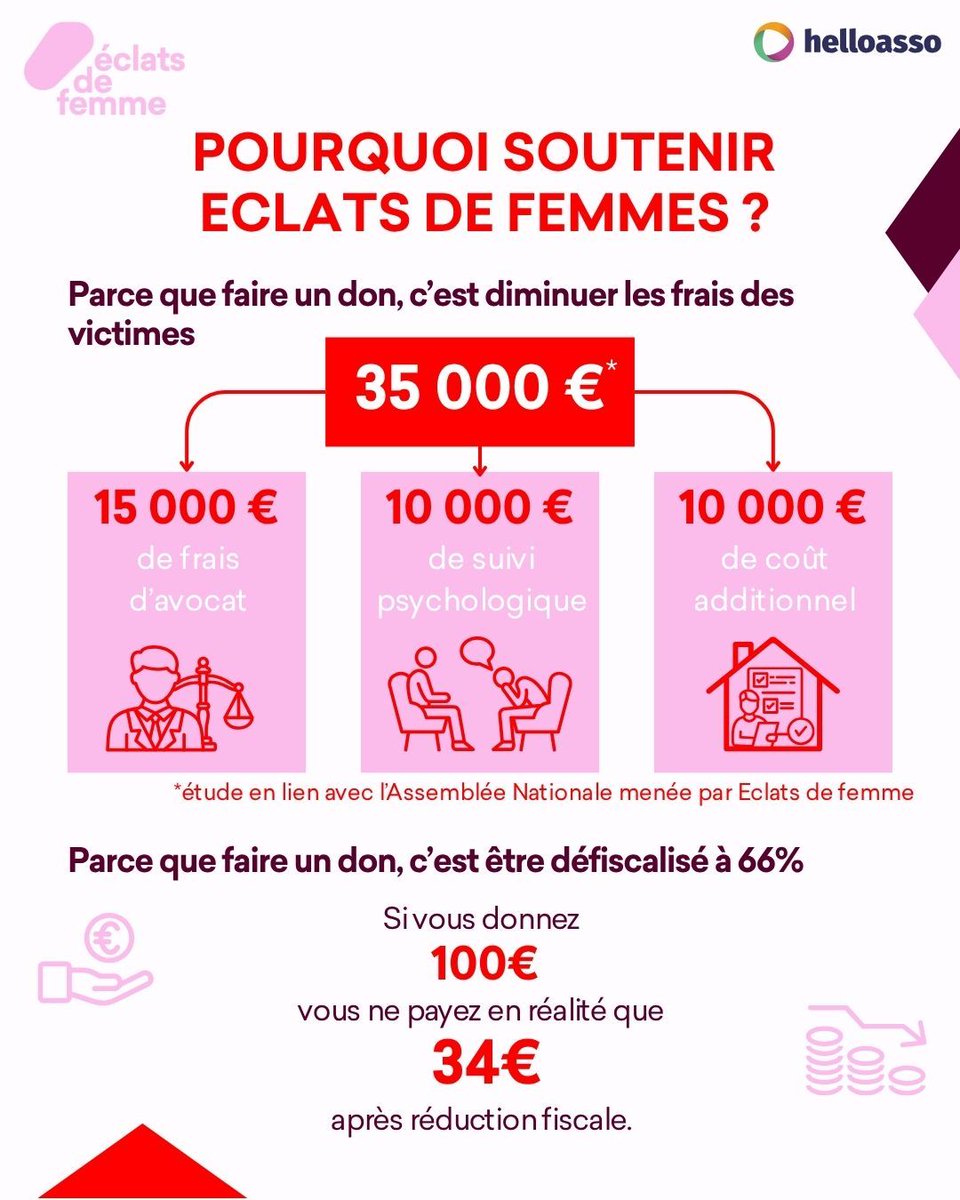 éclats de femme

helloasso

POURQUOI SOUTENIR ECLATS DE FEMMES ?

Parce que faire un don, c'est diminuer les frais des victimes

35 000 €*

15 000 € de frais d'avocat

10 000 € de suivi psychologique

10 000 € de coût additionnel

*étude en lien avec l'Assemblée Nationale menée par Eclats de femme

Parce que faire un don, c'est être défiscalisé à 66%

Si vous donnez
100€
vous ne payez en réalité que
34€
après réduction fiscale.